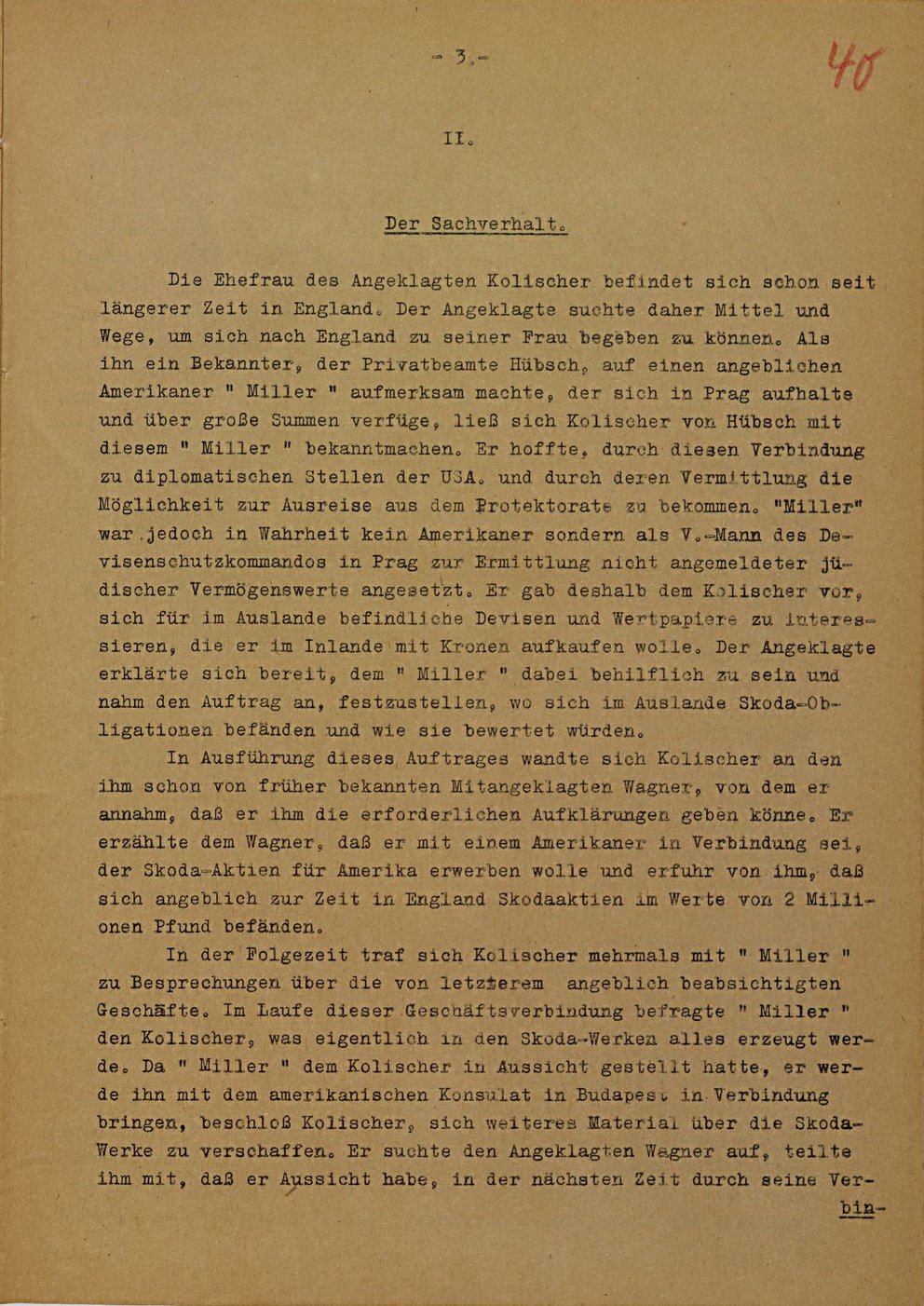 - 3.-

40

II.

Der Sachverhalt.

Die Ehefrau des Angeklagten Kolischer befindet sich schon seit längerer Zeit in England. Der Angeklagte suchte daher Mittel und Wege, um sich nach England zu seiner Frau begeben zu können. Als ihn ein Bekannter, der Privatbeamte Hübsch, auf einen angeblichen Amerikaner " Miller " aufmerksam machte, der sich in Prag aufhalte und über große Summen verfüge, ließ sich Kolischer von Hübsch mit diesem " Miller " bekanntmachen. Er hoffte, durch diesen Verbindung zu diplomatischen Stellen der USA. und durch deren Vermittlung die Möglichkeit zur Ausreise aus dem Protektorate zu bekommen. "Miller" war jedoch in Wahrheit kein Amerikaner sondern als V.-Mann des Devisenschutzkommandos in Prag zur Ermittlung nicht angemeldeter jüdischer Vermögenswerte angesetzt. Er gab deshalb dem Kolischer vor, sich für im Auslande befindliche Devisen und Wertpapiere zu interessieren, die er im Inlande mit Kronen aufkaufen wolle. Der Angeklagte erklärte sich bereit, dem " Miller " dabei behilflich zu sein und nahm den Auftrag an, festzustellen, wo sich im Auslande Skoda-Obligationen befänden und wie sie bewertet würden.

In Ausführung dieses Auftrages wandte sich Kolischer an den ihm schon von früher bekannten Mitangeklagten Wagner, von dem er annahm, daß er ihm die erforderlichen Aufklärungen geben könne. Er erzählte dem Wagner, daß er mit einem Amerikaner in Verbindung sei, der Skoda-Aktien für Amerika erwerben wolle und erfuhr von ihm, daß sich angeblich zur Zeit in England Skodaaktien im Werte von 2 Millionen Pfund befänden.

In der Folgezeit traf sich Kolischer mehrmals mit " Miller " zu Besprechungen über die von letzterem angeblich beabsichtigten Geschäfte. Im Laufe dieser Geschäftsverbindung befragte " Miller " den Kolischer, was eigentlich in den Skoda-Werken alles erzeugt werde. Da " Miller " dem Kolischer in Aussicht gestellt hatte, er werde ihn mit dem amerikanischen Konsulat in Budapest in Verbindung bringen, beschloß Kolischer, sich weiteres Material über die Skoda-Werke zu verschaffen. Er suchte den Angeklagten Wagner auf, teilte ihm mit, daß er Aussicht habe, in der nächsten Zeit durch seine Ver-

bin-